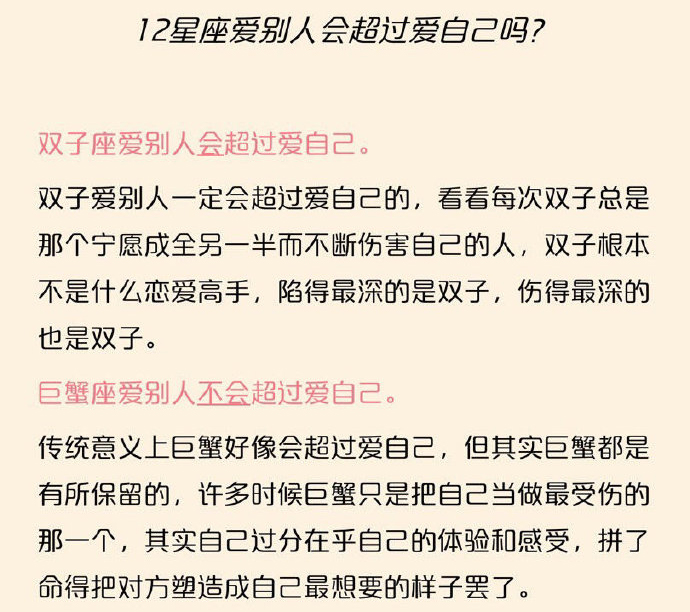 12星座爱别人会超过爱自己吗?

双子座爱别人会超过爱自己。

双子爱别人一定会超过爱自己的，看看每次双子总是那个宁愿成全另一半而不断伤害自己的人，双子根本不是什么恋爱高手，陷得最深的是双子，伤得最深的也是双子。

巨蟹座爱别人不会超过爱自己。

传统意义上巨蟹好像会超过爱自己，但其实巨蟹都是有所保留的，许多时候巨蟹只是把自己当做最受伤的那一个，其实自己过分在乎自己的体验和感受，拼了命得把对方塑造成自己最想要的样子罢了。